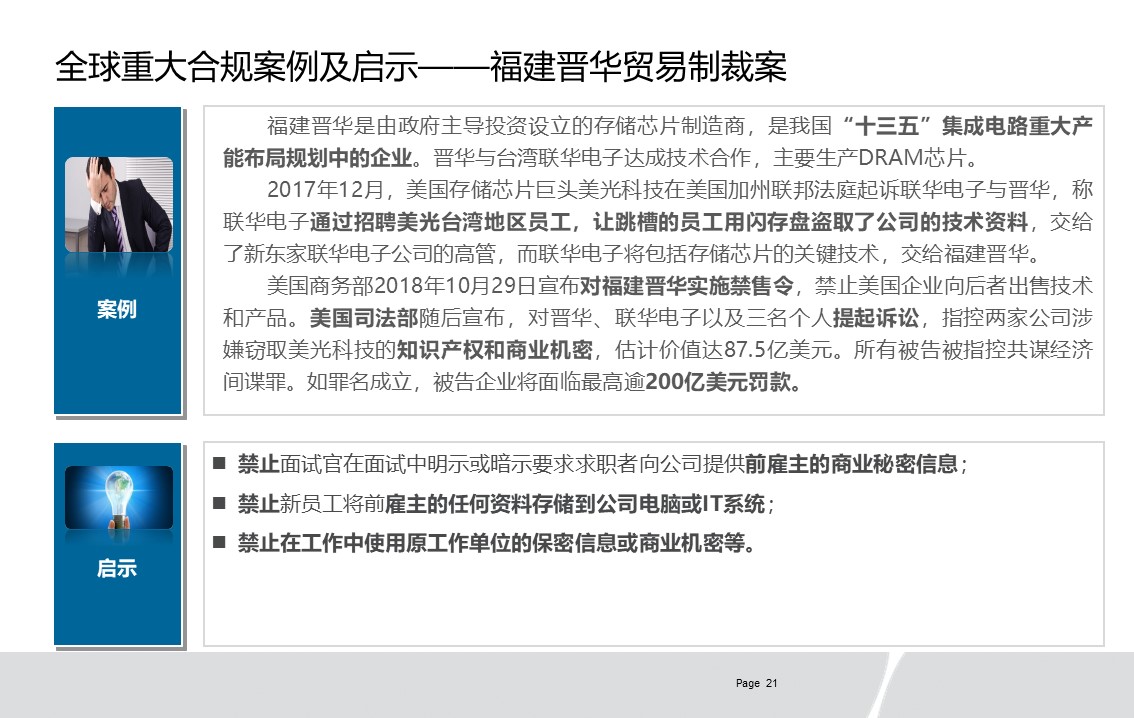 全球重大合规案例及启示——福建晋华贸易制裁案

案例

福建晋华是由政府主导投资设立的存储芯片制造商，是我国“十三五”集成电路重大产能布局规划中的企业。晋华与台湾联华电子达成技术合作，主要生产DRAM芯片。

2017年12月，美国存储芯片巨头美光科技在美国加州联邦法庭起诉联华电子与晋华，称联华电子通过招聘美光台湾地区员工，让跳槽的员工用闪存盘盗取了公司的技术资料，交给了新东家联华电子公司的高管，而联华电子将包括存储芯片的关键技术，交给福建晋华。

美国商务部2018年10月29日宣布对福建晋华实施禁售令，禁止美国企业向后者出售技术和产品。美国司法部随后宣布，对晋华、联华电子以及三名个人提起诉讼，指控两家公司涉嫌窃取美光科技的知识产权和商业机密，估计价值达87.5亿美元。所有被告被指控共谋经济间谍罪。如罪名成立，被告企业将面临最高逾200亿美元罚款。

启示

■ 禁止面试官在面试中明示或暗示要求求职者向公司提供前雇主的商业秘密信息；

■ 禁止新员工将前雇主的任何资料存储到公司电脑或IT系统；

■ 禁止在工作中使用原工作单位的保密信息或商业机密等。

Page 21